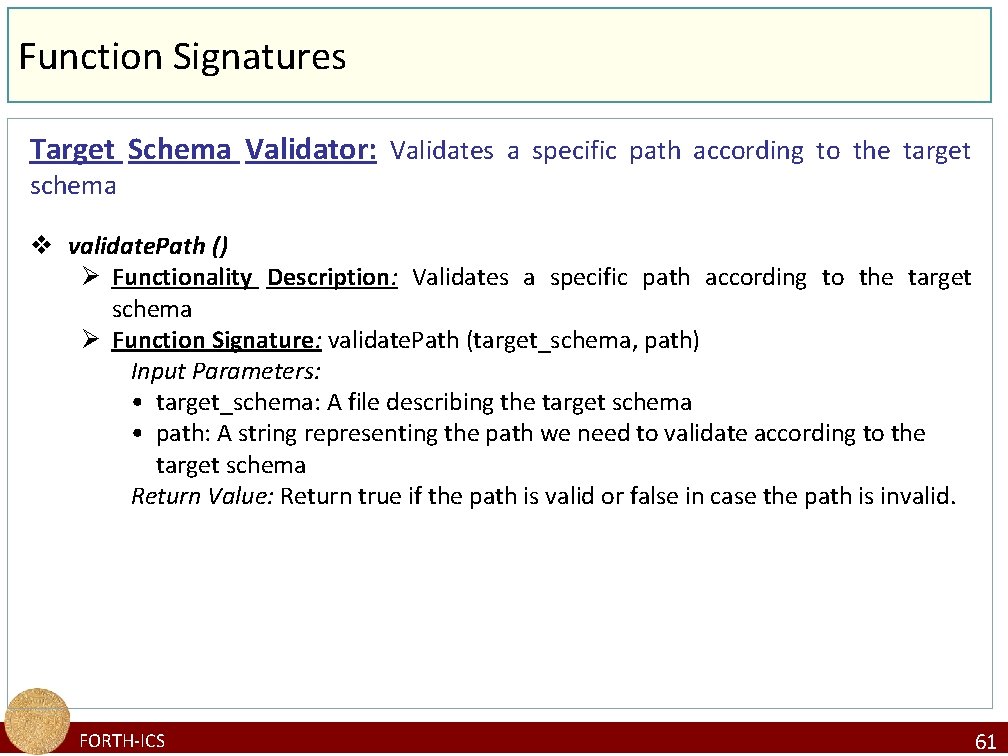 Function Signatures

Target Schema Validator: Validates a specific path according to the target schema

❖ validatePath ()
➢ Functionality Description: Validates a specific path according to the target schema
➢ Function Signature: validatePath (target_schema, path)
Input Parameters:
• target_schema: A file describing the target schema
• path: A string representing the path we need to validate according to the target schema
Return Value: Return true if the path is valid or false in case the path is invalid.

FORTH-ICS

61